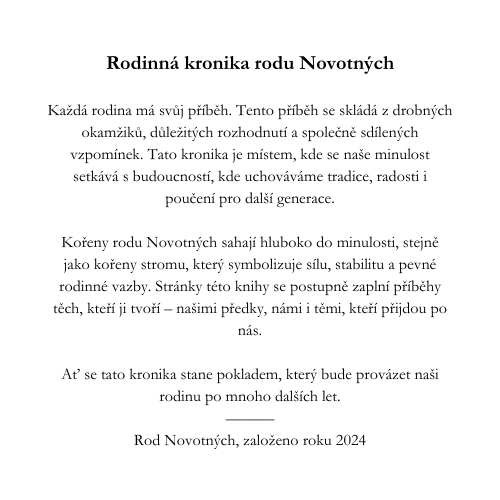 Rodinná kronika rodu Novotných

Každá rodina má svůj příběh. Tento příběh se skládá z drobných okamžiků, důležitých rozhodnutí a společně sdílených vzpomínek. Tato kronika je místem, kde se naše minulost setkává s budoucností, kde uchováváme tradice, radosti i poučení pro další generace.

Kořeny rodu Novotných sahají hluboko do minulosti, stejně jako kořeny stromu, který symbolizuje sílu, stabilitu a pevné rodinné vazby. Stránky této knihy se postupně zaplní příběhy těch, kteří ji tvoří – našimi předky, námi i těmi, kteří přijdou po nás.

Ať se tato kronika stane pokladem, který bude provázet naši rodinu po mnoho dalších let.

Rod Novotných, založeno roku 2024